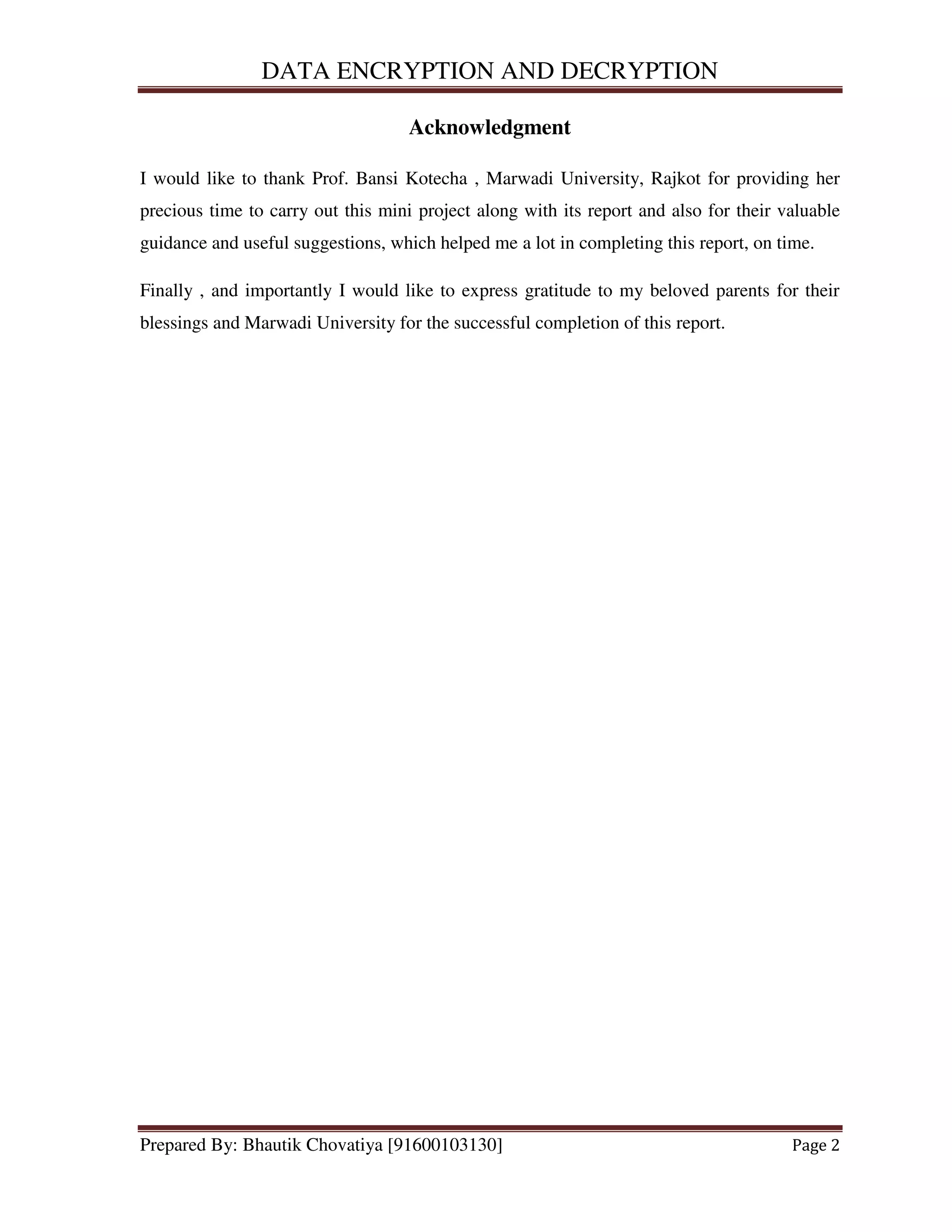 DATA ENCRYPTION AND DECRYPTION

Acknowledgment

I would like to thank Prof. Bansi Kotecha , Marwadi University, Rajkot for providing her precious time to carry out this mini project along with its report and also for their valuable guidance and useful suggestions, which helped me a lot in completing this report, on time.

Finally , and importantly I would like to express gratitude to my beloved parents for their blessings and Marwadi University for the successful completion of this report.

Prepared By: Bhautik Chovatiya [91600103130]
Page 2